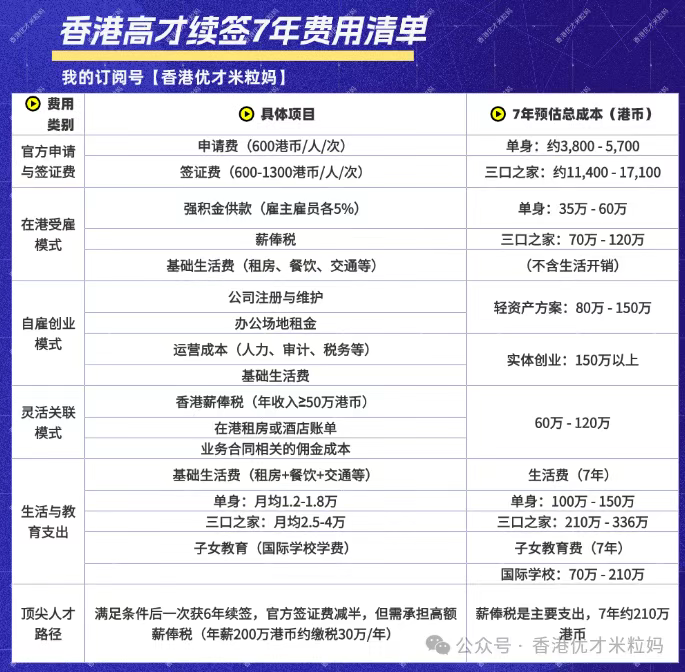 香港高才续签7年费用清单

我的订阅号【香港优才米粒妈】

| 费用类别 | 具体项目 | 7年预估总成本（港币） |
|---|---|---|
| 官方申请与签证费 | 申请费（600港币/人/次） | 单身：约3,800 - 5,700 |
| | 签证费（600-1300港币/人/次） | 三口之家：约11,400 - 17,100 |
| 在港受雇模式 | 强积金供款（雇主雇员各5%） | 单身：35万 - 60万 |
| | 薪俸税 | 三口之家：70万 - 120万 |
| | 基础生活费（租房、餐饮、交通等） | （不含生活开销） |
| 自雇创业模式 | 公司注册与维护 | 轻资产方案：80万 - 150万 |
| | 办公场地租金 | |
| | 运营成本（人力、审计、税务等） | 实体创业：150万以上 |
| | 基础生活费 | |
| 灵活关联模式 | 香港薪俸税（年收入≥50万港币） | 60万 - 120万 |
| | 在港租房或酒店账单 | |
| | 业务合同相关的佣金成本 | |
| 生活与教育支出 | 基础生活费（租房+餐饮+交通等） | 生活费（7年） |
| | 单身：月均1.2-1.8万 | 单身：100万 - 150万 |
| | 三口之家：月均2.5-4万 | 三口之家：210万 - 336万 |
| | 子女教育（国际学校学费） | 子女教育费（7年） |
| | | 国际学校：70万 - 210万 |
| 顶尖人才路径 | 满足条件后一次获6年续签，官方签证费减半，但需承担高额薪俸税（年薪200万港币约缴税30万/年） | 薪俸税是主要支出，7年约210万港币 |

公众号 · 香港优才米粒妈